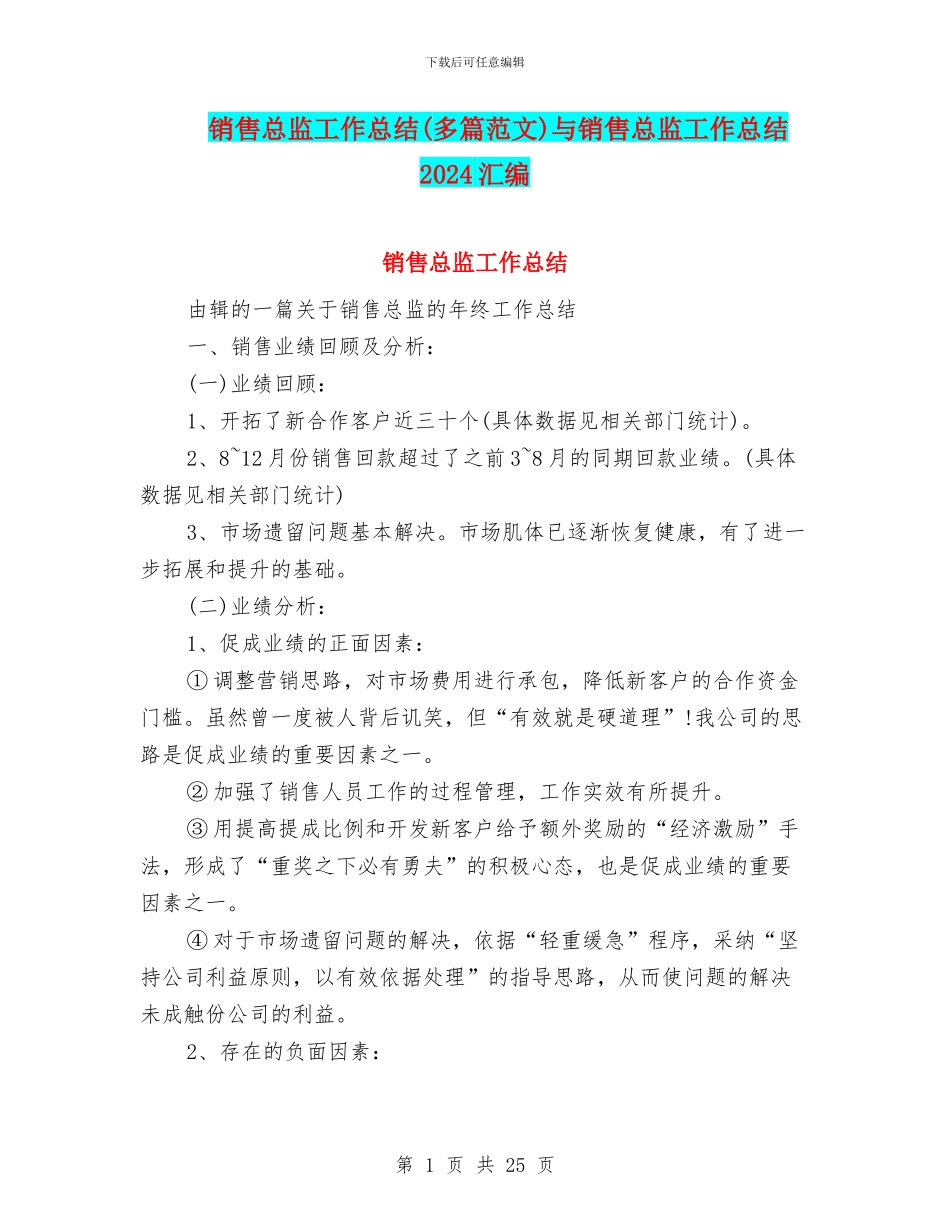 下载后可任意编辑

销售总监工作总结(多篇范文)与销售总监工作总结2024汇编

销售总监工作总结

由辑的一篇关于销售总监的年终工作总结

一、销售业绩回顾及分析：

(一)业绩回顾：

1、开拓了新合作客户近三十个(具体数据见相关部门统计)。

2、8~12月份销售回款超过了之前3~8月的同期回款业绩。(具体数据见相关部门统计)

3、市场遗留问题基本解决。市场肌体已逐渐恢复健康，有了进一步拓展和提升的基础。

(二)业绩分析：

1、促成业绩的正面因素：

①调整营销思路，对市场费用进行承包，降低新客户的合作资金门槛。虽然曾一度被人背后讥笑，但“有效就是硬道理”!我公司的思路是促成业绩的重要因素之一。

②加强了销售人员工作的过程管理，工作实效有所提升。

③用提高提成比例和开发新客户给予额外奖励的“经济激励”手法，形成了“重奖之下必有勇夫”的积极心态，也是促成业绩的重要因素之一。

④对于市场遗留问题的解决，依据“轻重缓急”程序，采纳“坚持公司利益原则，以有效依据处理”的指导思路，从而使问题的解决未成触份公司的利益。

2、存在的负面因素：

第 1 页 共 25 页